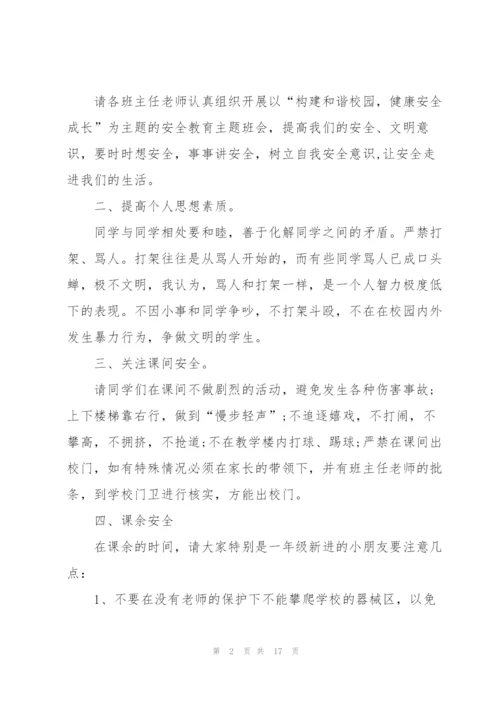 请各班主任老师认真组织开展以“构建和谐校园，健康安全成长”为主题的安全教育主题班会，提高我们的安全、文明意识，要时时想安全，事事讲安全，树立自我安全意识,让安全走进我们的生活。

二、提高个人思想素质。

同学与同学相处要和睦，善于化解同学之间的矛盾。严禁打架、骂人。打架往往是从骂人开始的，而有些同学骂人已成口头蝉，极不文明，我认为，骂人和打架一样，是一个人智力极度低下的表现。不因小事和同学争吵，不打架斗殴，不在在校园内外发生暴力行为，争做文明的学生。

三、关注课间安全。

请同学们在课间不做剧烈的活动，避免发生各种伤害事故;上下楼梯靠右行，做到“慢步轻声”;不追逐嬉戏，不打闹，不攀高，不拥挤，不抢道;不在教学楼内打球、踢球;严禁在课间出校门，如有特殊情况必须在家长的带领下，并有班主任老师的批条，到学校门卫进行核实，方能出校门。

四、课余安全

在课余的时间，请大家特别是一年级新进的小朋友要注意几点：

1、不要在没有老师的保护下不能攀爬学校的器械区，以免

第 2 页 共 17 页